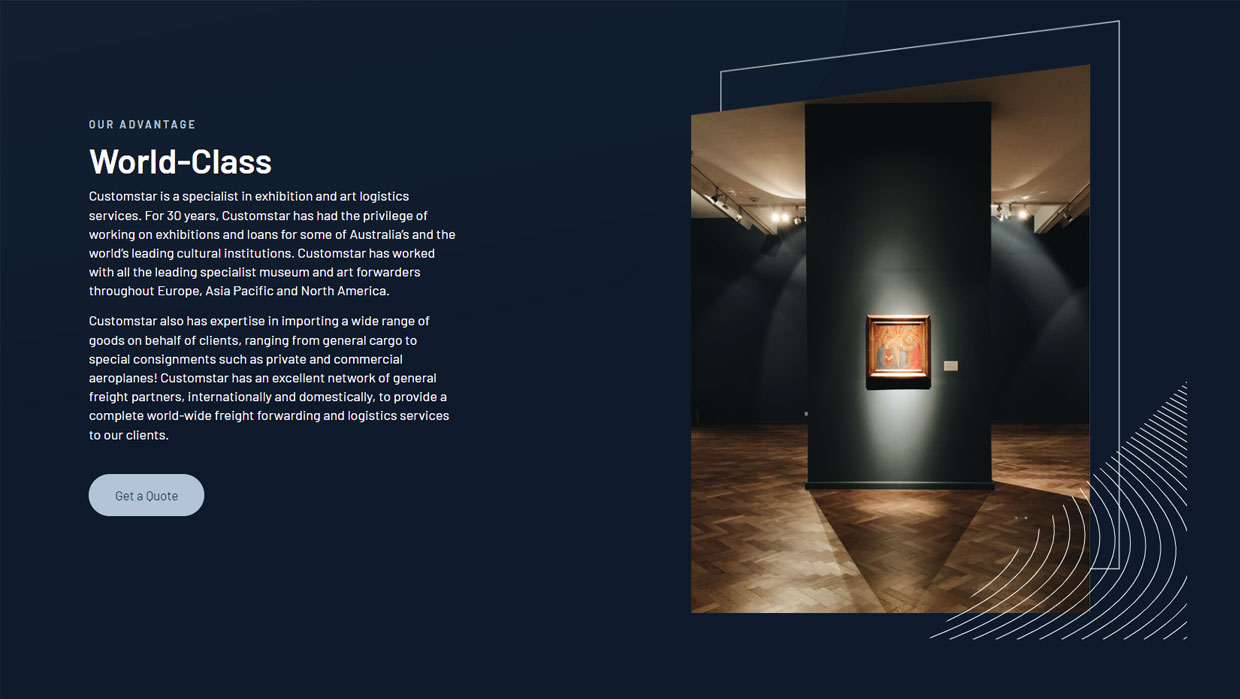 OUR ADVANTAGE

World-Class

Customstar is a specialist in exhibition and art logistics services. For 30 years, Customstar has had the privilege of working on exhibitions and loans for some of Australia's and the world's leading cultural institutions. Customstar has worked with all the leading specialist museum and art forwarders throughout Europe, Asia Pacific and North America.

Customstar also has expertise in importing a wide range of goods on behalf of clients, ranging from general cargo to special consignments such as private and commercial aeroplanes! Customstar has an excellent network of general freight partners, internationally and domestically, to provide a complete world-wide freight forwarding and logistics services to our clients.

Get a Quote